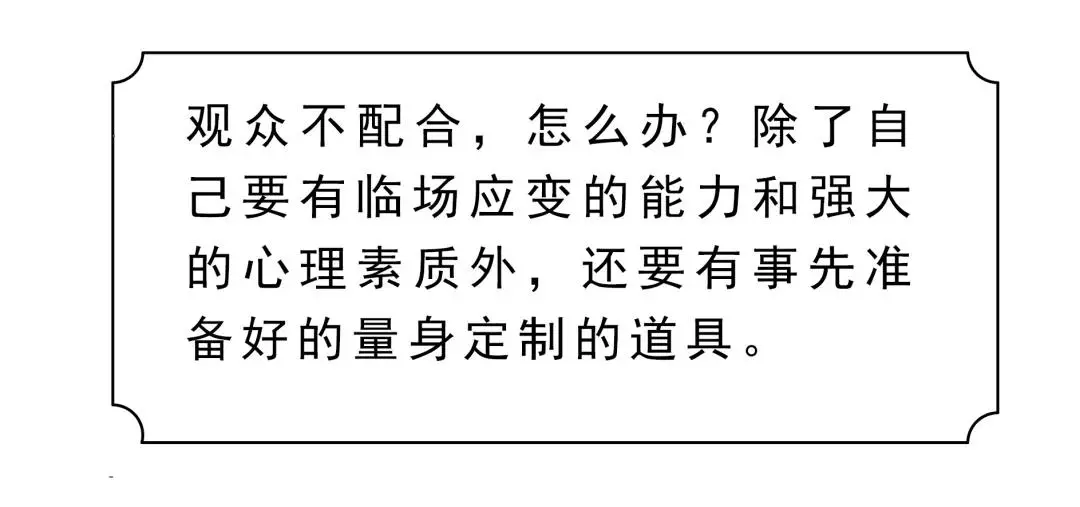 观众不配合，怎么办？除了自己要有临场应变的能力和强大的心理素质外，还要有事先准备好的量身定制的道具。